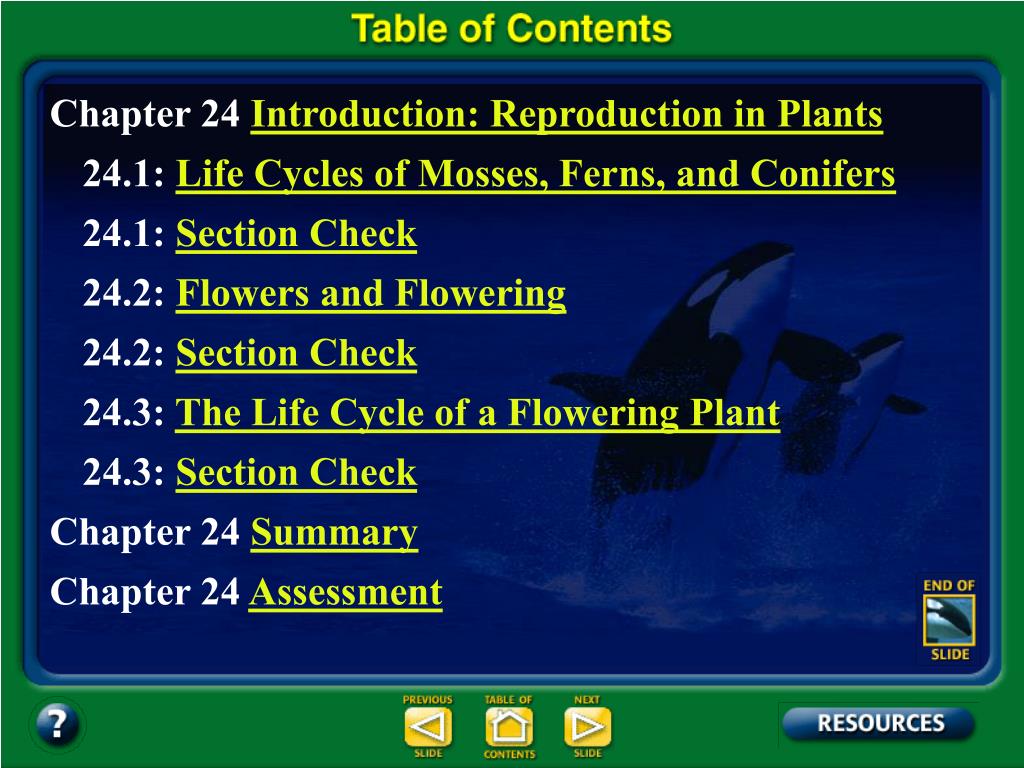 Table of Contents

Chapter 24 Introduction: Reproduction in Plants

24.1: Life Cycles of Mosses, Ferns, and Conifers

24.1: Section Check

24.2: Flowers and Flowering

24.2: Section Check

24.3: The Life Cycle of a Flowering Plant

24.3: Section Check

Chapter 24 Summary

Chapter 24 Assessment

END OF SLIDE

?

PREVIOUS SLIDE

TABLE OF CONTENTS

NEXT SLIDE

RESOURCES